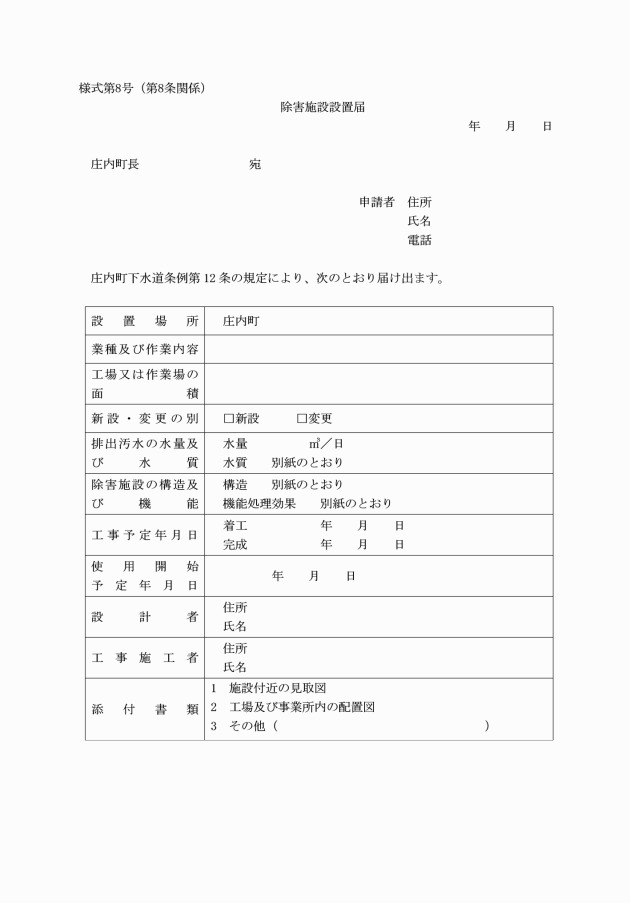 様式第8号（第8条関係）

除害施設設置届

年　月　日

庄内町長　　　　宛

申請者　住所
氏名
電話

庄内町下水道条例第12条の規定により、次のとおり届け出ます。

| 設置場所 | 庄内町 |
|---|---|
| 業種及び作業内容 | |
| 工場又は作業場の面積 | |
| 新設・変更の別 | □新設　□変更 |
| 排出汚水の水量及び水質 | 水量　㎥／日<br>水質　別紙のとおり |
| 除害施設の構造及び機能 | 構造　別紙のとおり<br>機能処理効果　別紙のとおり |
| 工事予定年月日 | 着工　年　月　日<br>完成　年　月　日 |
| 使用開始予定年月日 | 年　月　日 |
| 設計者 | 住所<br>氏名 |
| 工事施工者 | 住所<br>氏名 |
| 添付書類 | 1　施設付近の見取図<br>2　工場及び事業所内の配置図<br>3　その他（　　　　） |